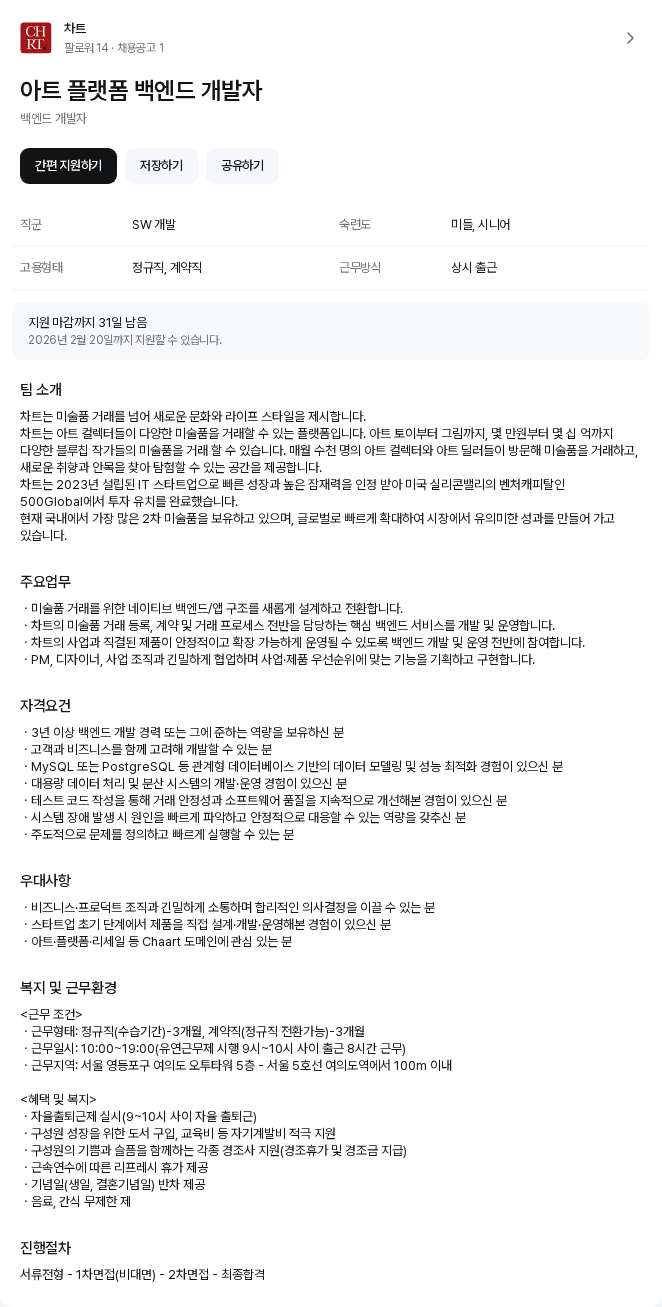 CH RT

차트
팔로워 14 · 채용공고 1

아트 플랫폼 백엔드 개발자
백엔드 개발자

간편 지원하기
저장하기
공유하기

| 직군 | SW 개발 | 숙련도 | 미들, 시니어 |
|---|---|---|---|
| 고용형태 | 정규직, 계약직 | 근무방식 | 상시 출근 |

지원 마감까지 31일 남음
2026년 2월 20일까지 지원할 수 있습니다.

팀 소개
차트는 미술품 거래를 넘어 새로운 문화와 라이프 스타일을 제시합니다.
차트는 아트 컬렉터들이 다양한 미술품을 거래할 수 있는 플랫폼입니다. 아트 토이부터 그림까지, 몇 만원부터 몇 십 억까지 다양한 블루칩 작가들의 미술품을 거래 할 수 있습니다. 매월 수천 명의 아트 컬렉터와 아트 딜러들이 방문해 미술품을 거래하고, 새로운 취향과 안목을 찾아 탐험할 수 있는 공간을 제공합니다.
차트는 2023년 설립된 IT 스타트업으로 빠른 성장과 높은 잠재력을 인정 받아 미국 실리콘밸리의 벤처캐피탈인 500Global에서 투자 유치를 완료했습니다.
현재 국내에서 가장 많은 2차 미술품을 보유하고 있으며, 글로벌로 빠르게 확대하여 시장에서 유의미한 성과를 만들어 가고 있습니다.

주요업무
· 미술품 거래를 위한 네이티브 백엔드/앱 구조를 새롭게 설계하고 전환합니다.
· 차트의 미술품 거래 등록, 계약 및 거래 프로세스 전반을 담당하는 핵심 백엔드 서비스를 개발 및 운영합니다.
· 차트의 사업과 직결된 제품이 안정적이고 확장 가능하게 운영될 수 있도록 백엔드 개발 및 운영 전반에 참여합니다.
· PM, 디자이너, 사업 조직과 긴밀하게 협업하며 사업·제품 우선순위에 맞는 기능을 기획하고 구현합니다.

자격요건
· 3년 이상 백엔드 개발 경력 또는 그에 준하는 역량을 보유하신 분
· 고객과 비즈니스를 함께 고려해 개발할 수 있는 분
· MySQL 또는 PostgreSQL 등 관계형 데이터베이스 기반의 데이터 모델링 및 성능 최적화 경험이 있으신 분
· 대용량 데이터 처리 및 분산 시스템의 개발·운영 경험이 있으신 분
· 테스트 코드 작성을 통해 거래 안정성과 소프트웨어 품질을 지속적으로 개선해본 경험이 있으신 분
· 시스템 장애 발생 시 원인을 빠르게 파악하고 안정적으로 대응할 수 있는 역량을 갖추신 분
· 주도적으로 문제를 정의하고 빠르게 실행할 수 있는 분

우대사항
· 비즈니스·프로덕트 조직과 긴밀하게 소통하며 합리적인 의사결정을 이끌 수 있는 분
· 스타트업 초기 단계에서 제품을 직접 설계·개발·운영해본 경험이 있으신 분
· 아트·플랫폼·리세일 등 Chaart 도메인에 관심 있는 분

복지 및 근무환경
<근무 조건>
· 근무형태: 정규직(수습기간)-3개월, 계약직(정규직 전환가능)-3개월
· 근무일시: 10:00~19:00(유연근무제 시행 9시~10시 사이 출근 8시간 근무)
· 근무지역: 서울 영등포구 여의도 오투타워 5층 - 서울 5호선 여의도역에서 100m 이내

<혜택 및 복지>
· 자율출퇴근제 실시(9~10시 사이 자율 출퇴근)
· 구성원 성장을 위한 도서 구입, 교육비 등 자기계발비 적극 지원
· 구성원의 기쁨과 슬픔을 함께하는 각종 경조사 지원(경조휴가 및 경조금 지급)
· 근속연수에 따른 리프레시 휴가 제공
· 기념일(생일, 결혼기념일) 반차 제공
· 음료, 간식 무제한 제

진행절차
서류전형 - 1차면접(비대면) - 2차면접 - 최종합격